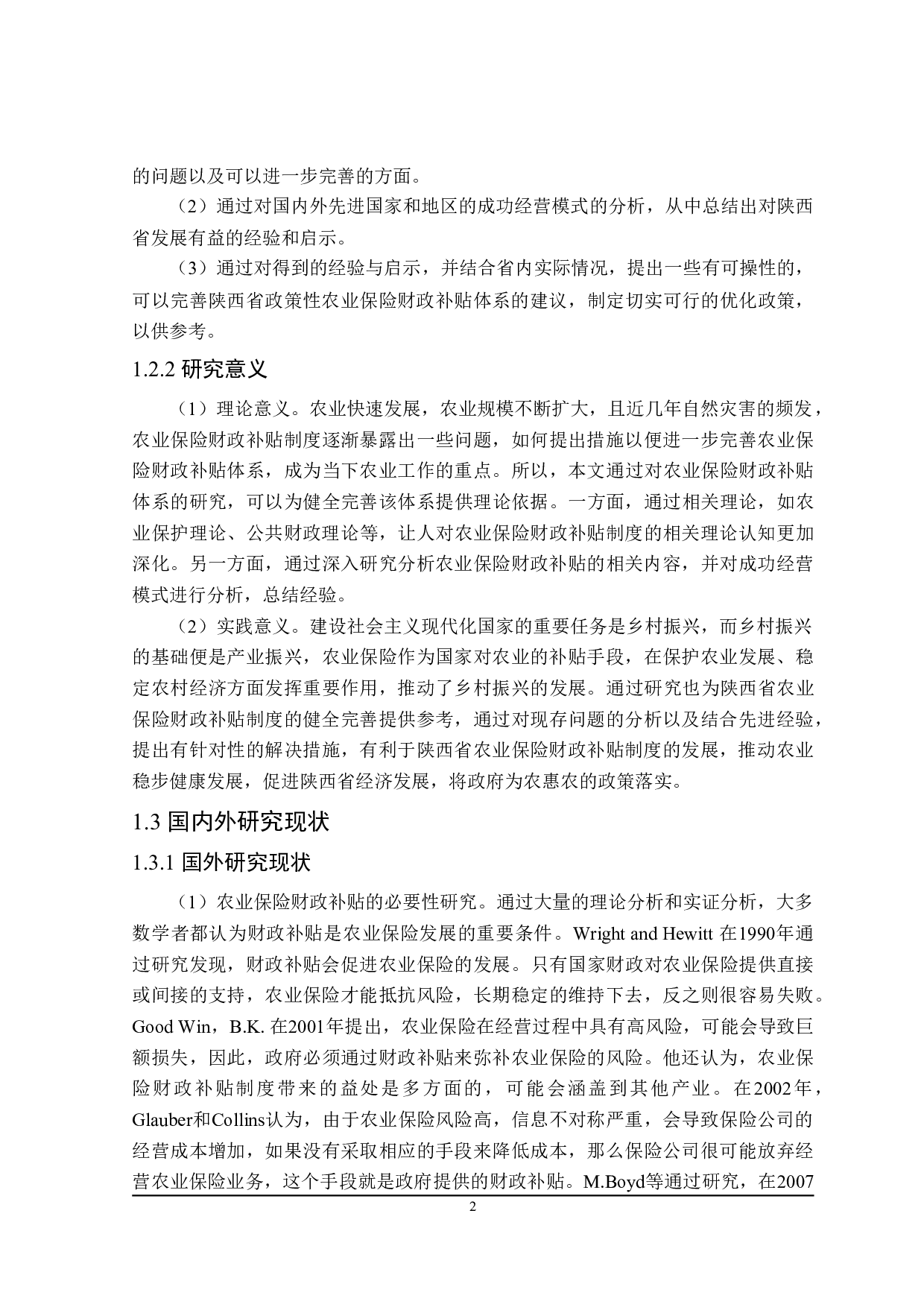 的问题以及可以进一步完善的方面。

（2）通过对国内外先进国家和地区的成功经营模式的分析，从中总结出对陕西省发展有益的经验和启示。

（3）通过对得到的经验与启示，并结合省内实际情况，提出一些有可操性的，可以完善陕西省政策性农业保险财政补贴体系的建议，制定切实可行的优化政策，以供参考。

1.2.2 研究意义

（1）理论意义。农业快速发展，农业规模不断扩大，且近几年自然灾害的频发，农业保险财政补贴制度逐渐暴露出一些问题，如何提出措施以便进一步完善农业保险财政补贴体系，成为当下农业工作的重点。所以，本文通过对农业保险财政补贴体系的研究，可以为健全完善该体系提供理论依据。一方面，通过相关理论，如农业保护理论、公共财政理论等，让人对农业保险财政补贴制度的相关理论认知更加深化。另一方面，通过深入研究分析农业保险财政补贴的相关内容，并对成功经营模式进行分析，总结经验。

（2）实践意义。建设社会主义现代化国家的重要任务是乡村振兴，而乡村振兴的基础便是产业振兴，农业保险作为国家对农业的补贴手段，在保护农业发展、稳定农村经济方面发挥重要作用，推动了乡村振兴的发展。通过研究也为陕西省农业保险财政补贴制度的健全完善提供参考，通过对现存问题的分析以及结合先进经验，提出有针对性的解决措施，有利于陕西省农业保险财政补贴制度的发展，推动农业稳步健康发展，促进陕西省经济发展，将政府为农惠农的政策落实。

1.3 国内外研究现状

1.3.1 国外研究现状

（1）农业保险财政补贴的必要性研究。通过大量的理论分析和实证分析，大多数学者都认为财政补贴是农业保险发展的重要条件。Wright and Hewitt 在1990年通过研究发现，财政补贴会促进农业保险的发展。只有国家财政对农业保险提供直接或间接的支持，农业保险才能抵抗风险，长期稳定的维持下去，反之则很容易失败。Good Win，B.K. 在2001年提出，农业保险在经营过程中具有高风险，可能会导致巨额损失，因此，政府必须通过财政补贴来弥补农业保险的风险。他还认为，农业保险财政补贴制度带来的益处是多方面的，可能会涵盖到其他产业。在2002年，Glauber和Collins认为，由于农业保险风险高，信息不对称严重，会导致保险公司的经营成本增加，如果没有采取相应的手段来降低成本，那么保险公司很可能放弃经营农业保险业务，这个手段就是政府提供的财政补贴。M.Boyd等通过研究，在2007

2